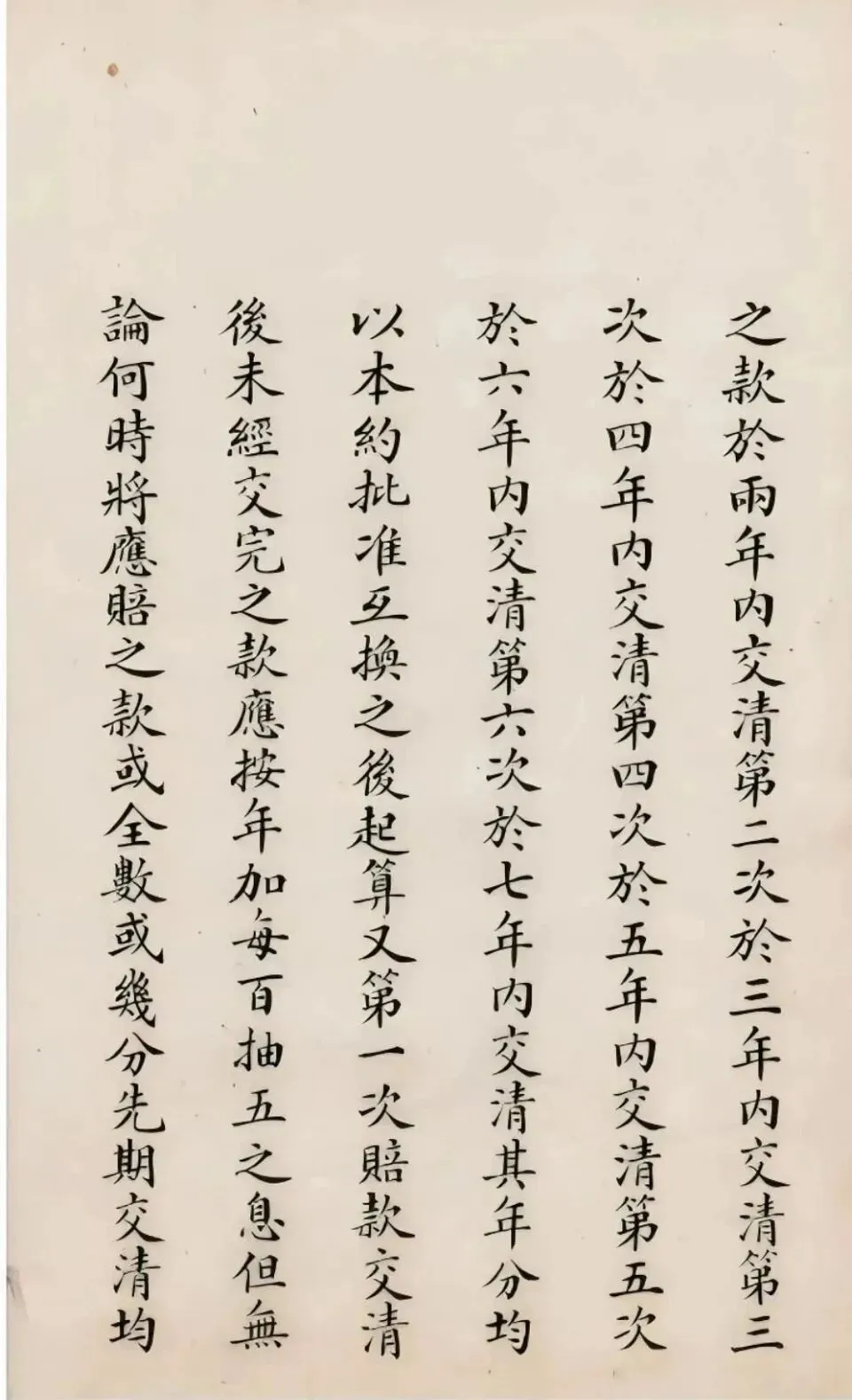 之款於兩年内交清第二次於三年内交清第三次於四年内交清第四次於五年内交清第五次於六年内交清第六次於七年内交清其年分均以本約批准互換之後起算又第一次賠款交清後未經交完之款應按年加每百抽五之息但無論何時將應賠之款或全數或幾分先期交清均